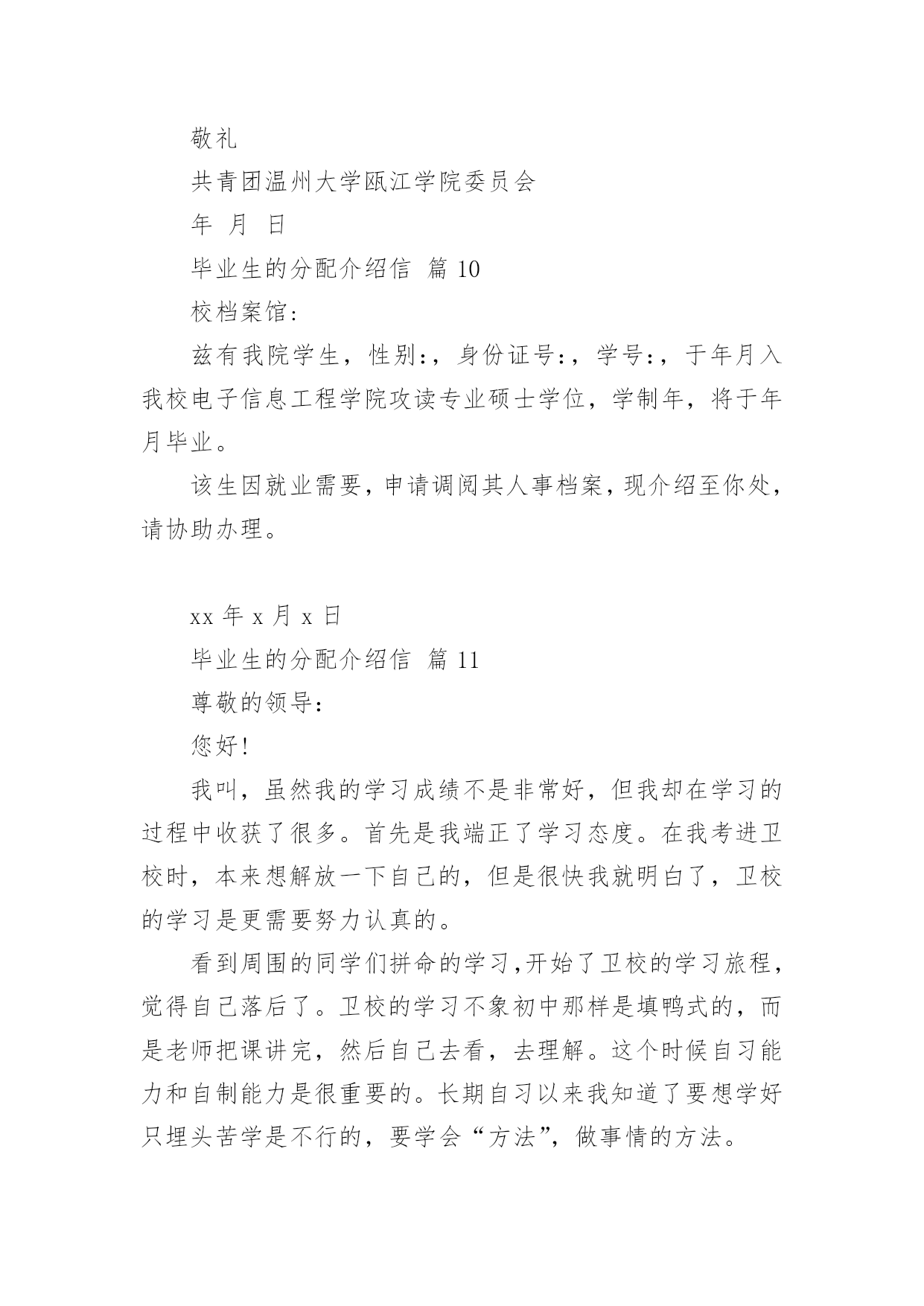 敬礼

共青团温州大学瓯江学院委员会

年 月 日

毕业生的分配介绍信 篇 10

校档案馆:

兹有我院学生，性别:，身份证号:，学号:，于年月入我校电子信息工程学院攻读专业硕士学位，学制年，将于年月毕业。

该生因就业需要，申请调阅其人事档案，现介绍至你处，请协助办理。

xx 年 x 月 x 日

毕业生的分配介绍信 篇 11

尊敬的领导:

您好!

我叫，虽然我的学习成绩不是非常好，但我却在学习的过程中收获了很多。首先是我端正了学习态度。在我考进卫校时，本来想解放一下自己的，但是很快我就明白了，卫校的学习是更需要努力认真的。

看到周围的同学们拼命的学习,开始了卫校的学习旅程，觉得自己落后了。卫校的学习不象初中那样是填鸭式的，而是老师把课讲完，然后自己去看，去理解。这个时候自习能力和自制能力是很重要的。长期自习以来我知道了要想学好只埋头苦学是不行的，要学会“方法”，做事情的方法。